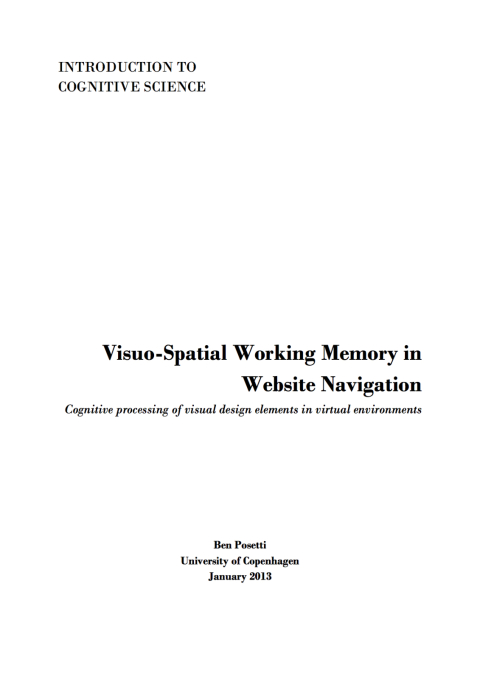 INTRODUCTION TO
COGNITIVE SCIENCE

Visuo-Spatial Working Memory in Website Navigation

Cognitive processing of visual design elements in virtual environments

Ben Posetti
University of Copenhagen
January 2013